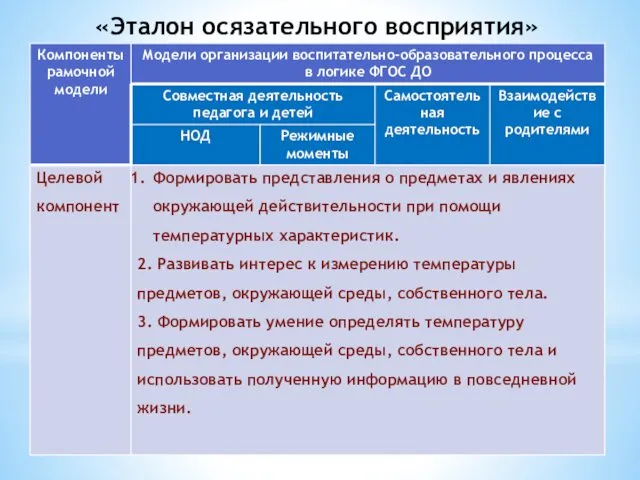 «Эталон осязательного восприятия»

| Компоненты рамочной модели | Модели организации воспитательно-образовательного процесса в логике ФГОС ДО | | | |
|---|---|---|---|---|
| | Совместная деятельность педагога и детей | | Самостоятельная деятельность | Взаимодействие с родителями |
| | НОД | Режимные моменты | | |
| Целевой компонент | 1. Формировать представления о предметах и явлениях окружающей действительности при помощи температурных характеристик. 2. Развивать интерес к измерению температуры предметов, окружающей среды, собственного тела. 3. Формировать умение определять температуру предметов, окружающей среды, собственного тела и использовать полученную информацию в повседневной жизни. | | | |